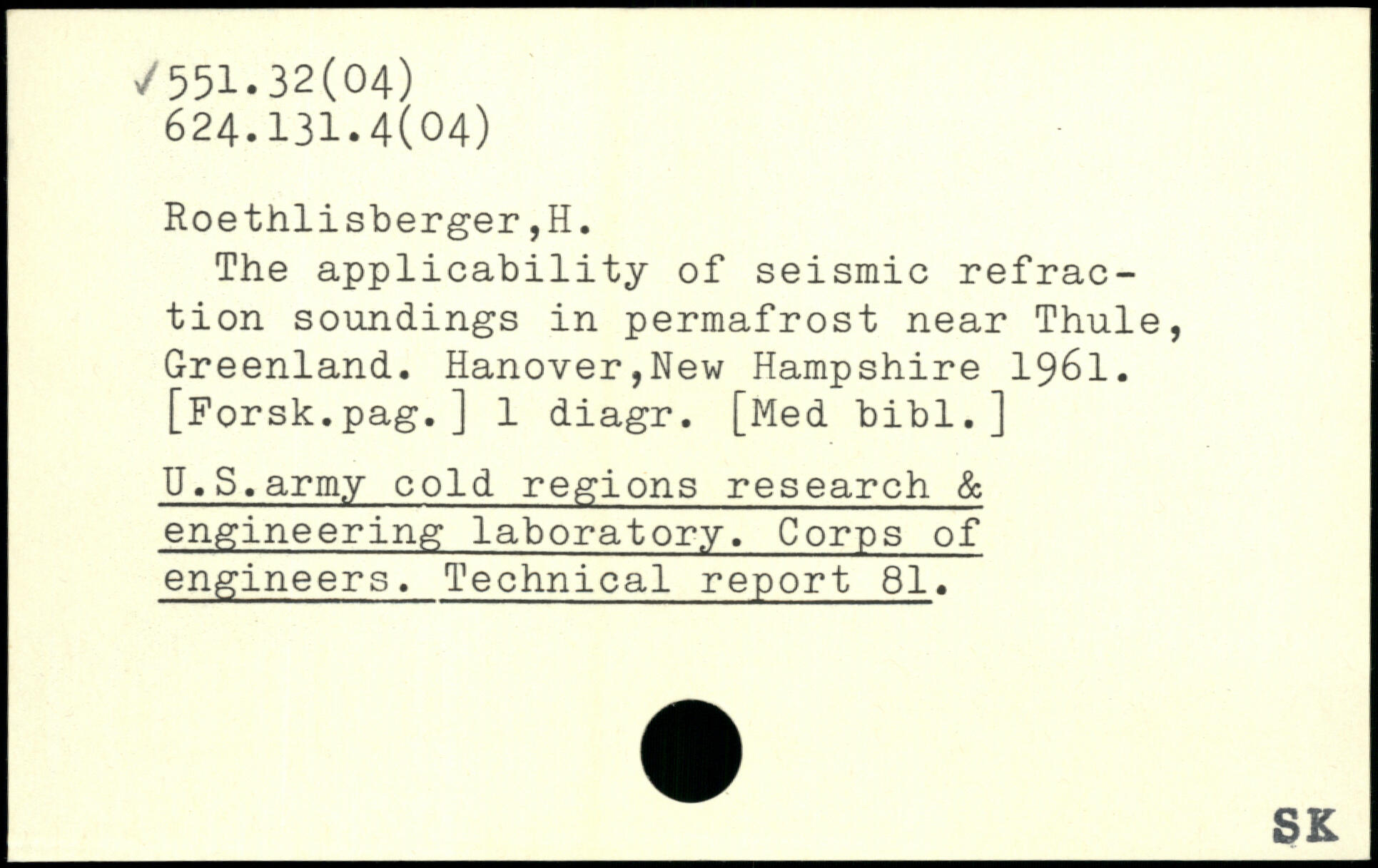 ✓551.32(04)
624.131.4(04)

Roethlisberger,H.

The applicability of seismic refraction soundings in permafrost near Thule, Greenland. Hanover,New Hampshire 1961. [Forsk.pag.] 1 diagr. [Med bibl.]

U.S.army cold regions research & engineering laboratory. Corps of engineers. Technical report 81.

SK